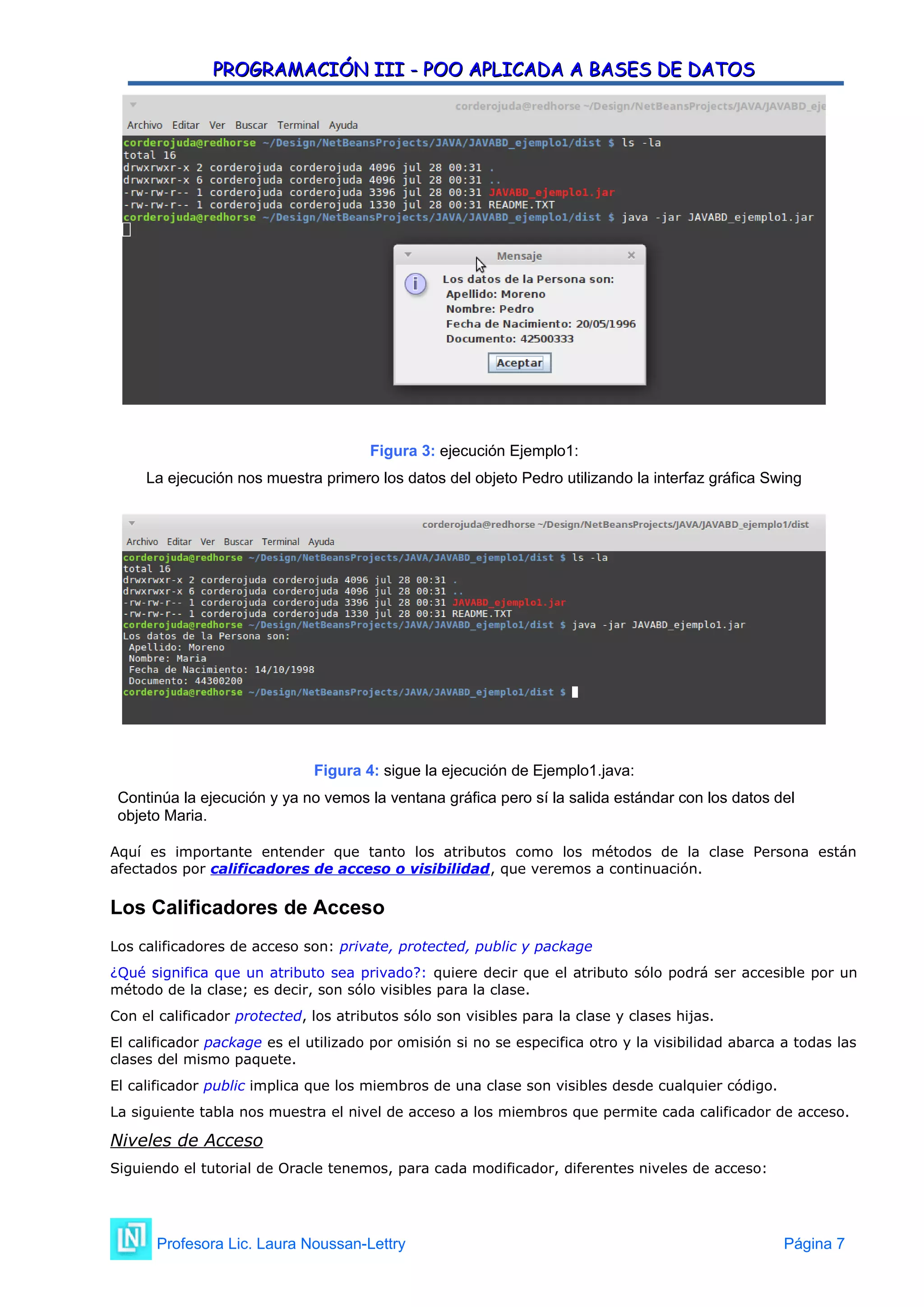 PROGRAMACIÓN III - POO APLICADA A BASES DE DATOS

corderojuda@redhorse ~/Design/NetBeansProjects/JAVA/JAVABD_eje

Archivo Editar Ver Buscar Terminal Ayuda

corderojuda@redhorse ~/Design/NetBeansProjects/JAVA/JAVABD_ejemplo1/dist $ ls -la
total 16
drwxrwxr-x 2 corderojuda corderojuda 4096 jul 28 00:31 .
drwxrwxr-x 6 corderojuda corderojuda 4096 jul 28 00:31 ..
-rw-rw-r-- 1 corderojuda corderojuda 3396 jul 28 00:31 JAVABD_ejemplo1.jar
-rw-rw-r-- 1 corderojuda corderojuda 1330 jul 28 00:31 README.TXT
corderojuda@redhorse ~/Design/NetBeansProjects/JAVA/JAVABD_ejemplo1/dist $ java -jar JAVABD_ejemplo1.jar

Mensaje

Los datos de la Persona son:
Apellido: Moreno
Nombre: Pedro
Fecha de Nacimiento: 20/05/1996
Documento: 42500333

Aceptar

Figura 3: ejecución Ejemplo1:

La ejecución nos muestra primero los datos del objeto Pedro utilizando la interfaz gráfica Swing

corderojuda@redhorse ~/Design/NetBeansProjects/JAVA/JAVABD_ejemplo1/dist

Archivo Editar Ver Buscar Terminal Ayuda

corderojuda@redhorse ~/Design/NetBeansProjects/JAVA/JAVABD_ejemplo1/dist $ ls -la
total 16
drwxrwxr-x 2 corderojuda corderojuda 4096 jul 28 00:31 .
drwxrwxr-x 6 corderojuda corderojuda 4096 jul 28 00:31 ..
-rw-rw-r-- 1 corderojuda corderojuda 3396 jul 28 00:31 JAVABD_ejemplo1.jar
-rw-rw-r-- 1 corderojuda corderojuda 1330 jul 28 00:31 README.TXT
corderojuda@redhorse ~/Design/NetBeansProjects/JAVA/JAVABD_ejemplo1/dist $ java -jar JAVABD_ejemplo1.jar
Los datos de la Persona son:
Apellido: Moreno
Nombre: Maria
Fecha de Nacimiento: 14/10/1998
Documento: 44300200
corderojuda@redhorse ~/Design/NetBeansProjects/JAVA/JAVABD_ejemplo1/dist $

Figura 4: sigue la ejecución de Ejemplo1.java:

Continúa la ejecución y ya no vemos la ventana gráfica pero sí la salida estándar con los datos del objeto Maria.

Aquí es importante entender que tanto los atributos como los métodos de la clase Persona están afectados por calificadores de acceso o visibilidad, que veremos a continuación.

Los Calificadores de Acceso

Los calificadores de acceso son: private, protected, public y package

¿Qué significa que un atributo sea privado?: quiere decir que el atributo sólo podrá ser accesible por un método de la clase; es decir, son sólo visibles para la clase.

Con el calificador protected, los atributos sólo son visibles para la clase y clases hijas.

El calificador package es el utilizado por omisión si no se especifica otro y la visibilidad abarca a todas las clases del mismo paquete.

El calificador public implica que los miembros de una clase son visibles desde cualquier código.

La siguiente tabla nos muestra el nivel de acceso a los miembros que permite cada calificador de acceso.

Niveles de Acceso

Siguiendo el tutorial de Oracle tenemos, para cada modificador, diferentes niveles de acceso:

LN Profesora Lic. Laura Noussan-Lettry Página 7